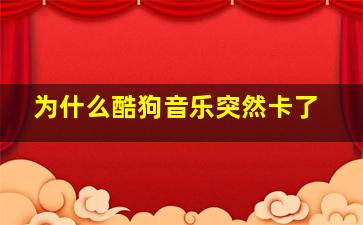 为什么酷狗音乐突然卡了